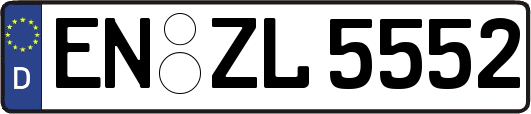 D
EN ZL 5552